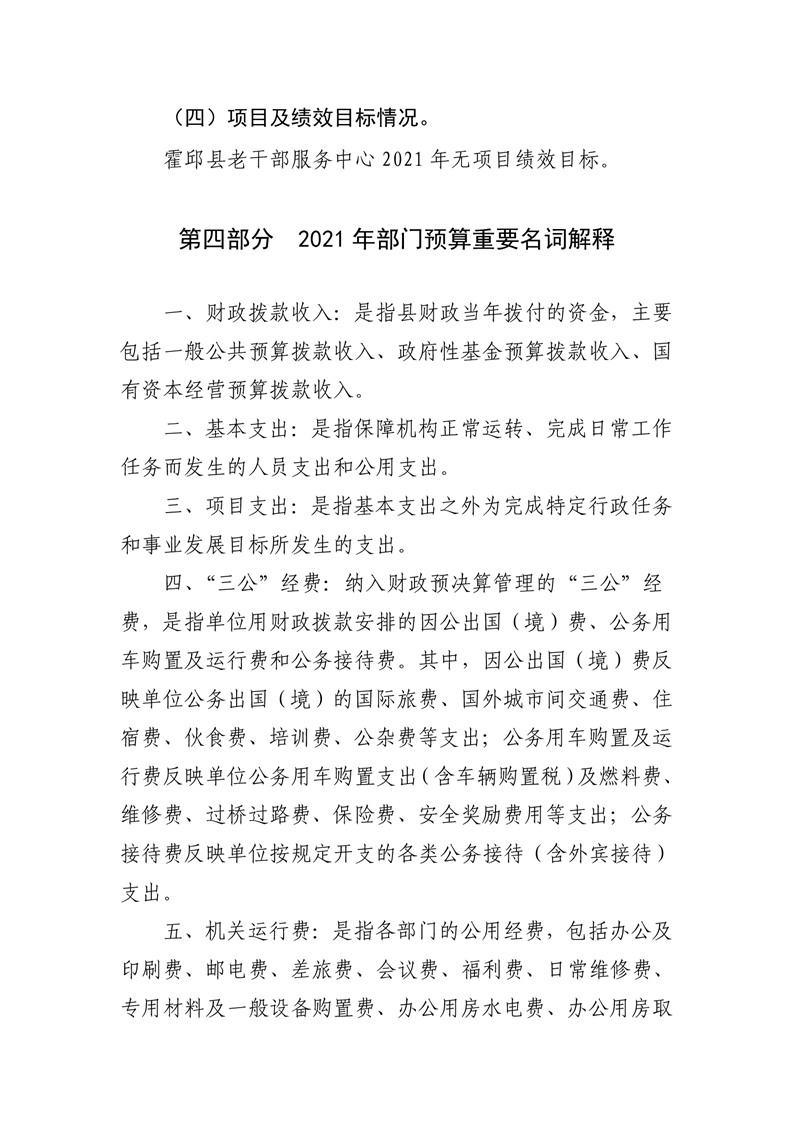 （四）项目及绩效目标情况。

霍邱县老干部服务中心 2021 年无项目绩效目标。

第四部分　2021 年部门预算重要名词解释

一、财政拨款收入：是指县财政当年拨付的资金，主要包括一般公共预算拨款收入、政府性基金预算拨款收入、国有资本经营预算拨款收入。

二、基本支出：是指保障机构正常运转、完成日常工作任务而发生的人员支出和公用支出。

三、项目支出：是指基本支出之外为完成特定行政任务和事业发展目标所发生的支出。

四、“三公”经费：纳入财政预决算管理的“三公”经费，是指单位用财政拨款安排的因公出国（境）费、公务用车购置及运行费和公务接待费。其中，因公出国（境）费反映单位公务出国（境）的国际旅费、国外城市间交通费、住宿费、伙食费、培训费、公杂费等支出；公务用车购置及运行费反映单位公务用车购置支出（含车辆购置税）及燃料费、维修费、过桥过路费、保险费、安全奖励费用等支出；公务接待费反映单位按规定开支的各类公务接待（含外宾接待）支出。

五、机关运行费：是指各部门的公用经费，包括办公及印刷费、邮电费、差旅费、会议费、福利费、日常维修费、专用材料及一般设备购置费、办公用房水电费、办公用房取